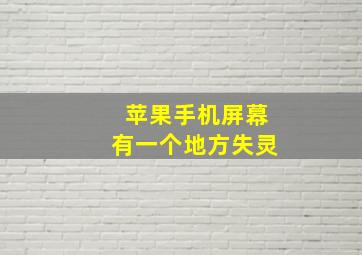 苹果手机屏幕
有一个地方失灵